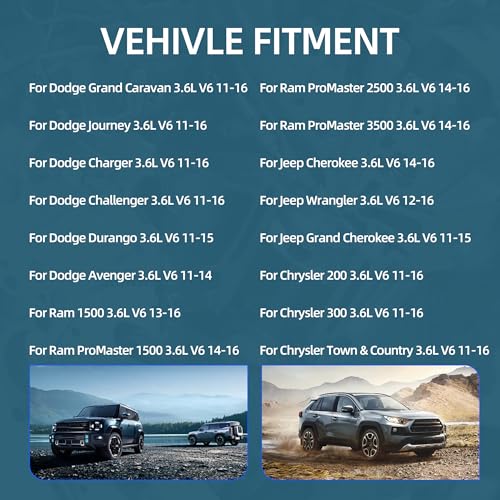 VEHIVLE FITMENT

For Dodge Grand Caravan 3.6L V6 11-16

For Dodge Journey 3.6L V6 11-16

For Dodge Charger 3.6L V6 11-16

For Dodge Challenger 3.6L V6 11-16

For Dodge Durango 3.6L V6 11-15

For Dodge Avenger 3.6L V6 11-14

For Ram 1500 3.6L V6 13-16

For Ram ProMaster 1500 3.6L V6 14-16

For Ram ProMaster 2500 3.6L V6 14-16

For Ram ProMaster 3500 3.6L V6 14-16

For Jeep Cherokee 3.6L V6 14-16

For Jeep Wrangler 3.6L V6 12-16

For Jeep Grand Cherokee 3.6L V6 11-15

For Chrysler 200 3.6L V6 11-16

For Chrysler 300 3.6L V6 11-16

For Chrysler Town & Country 3.6L V6 11-16